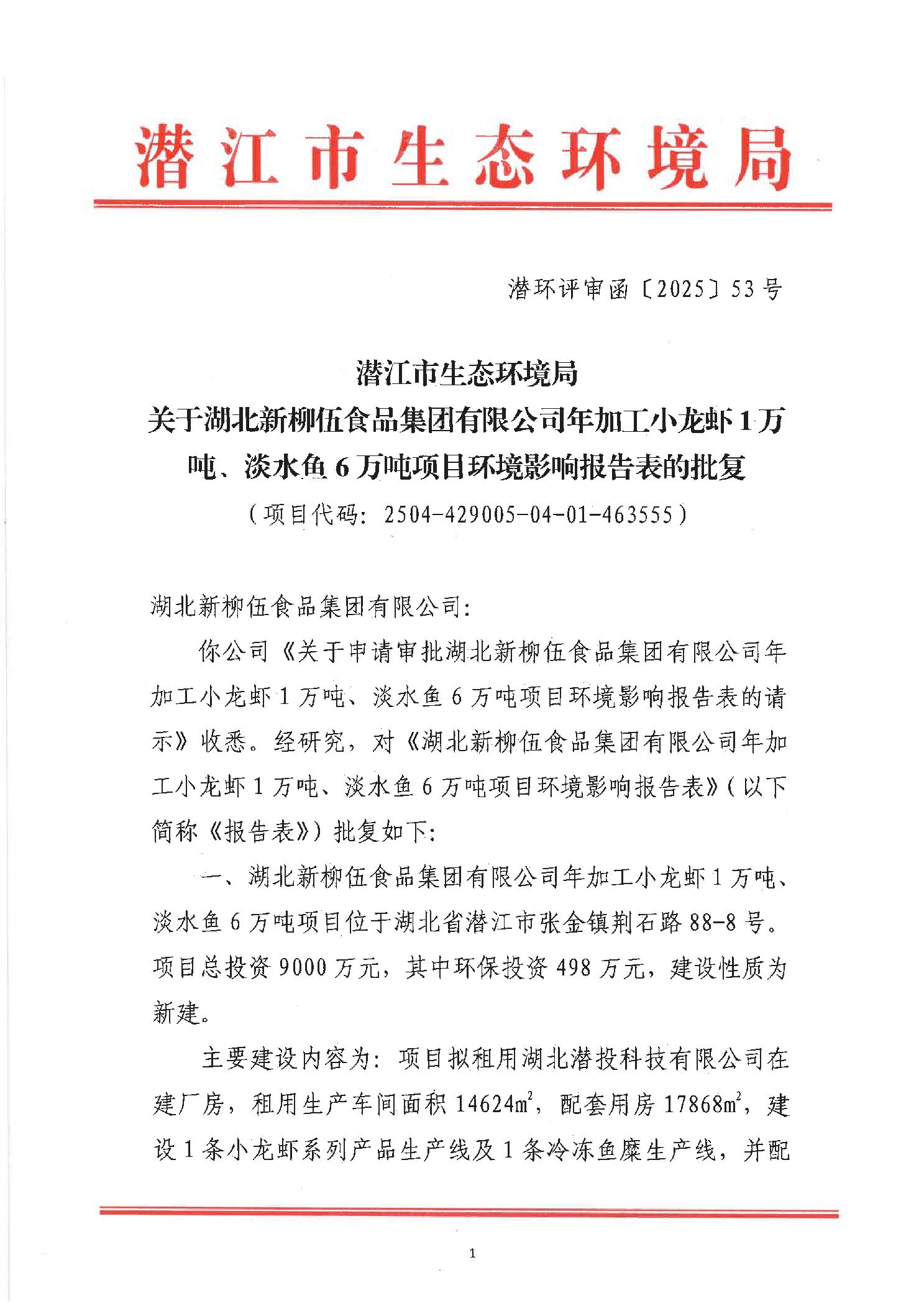 潜江市生态环境局

潜环评审函〔2025〕53号

潜江市生态环境局
关于湖北新柳伍食品集团有限公司年加工小龙虾1万吨、淡水鱼6万吨项目环境影响报告表的批复
（项目代码：2504-429005-04-01-463555）

湖北新柳伍食品集团有限公司：

你公司《关于申请审批湖北新柳伍食品集团有限公司年加工小龙虾1万吨、淡水鱼6万吨项目环境影响报告表的请示》收悉。经研究，对《湖北新柳伍食品集团有限公司年加工小龙虾1万吨、淡水鱼6万吨项目环境影响报告表》（以下简称《报告表》）批复如下：

一、湖北新柳伍食品集团有限公司年加工小龙虾1万吨、淡水鱼6万吨项目位于湖北省潜江市张金镇荆石路88-8号。项目总投资9000万元，其中环保投资498万元，建设性质为新建。

主要建设内容为：项目拟租用湖北潜投科技有限公司在建厂房，租用生产车间面积14624$m^2$，配套用房17868$m^2$，建设1条小龙虾系列产品生产线及1条冷冻鱼糜生产线，并配

1